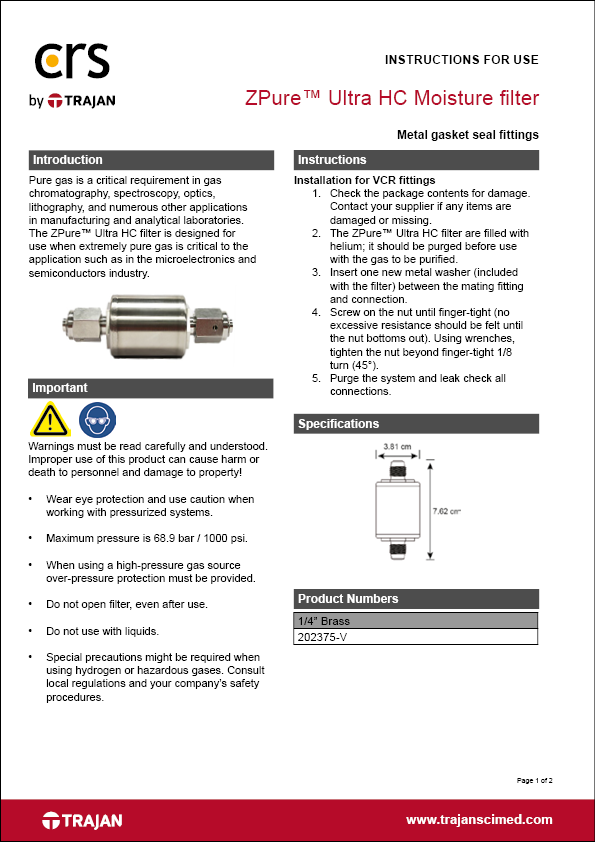 crs
by TRAJAN

INSTRUCTIONS FOR USE

ZPure™ Ultra HC Moisture filter

Metal gasket seal fittings

Introduction

Pure gas is a critical requirement in gas chromatography, spectroscopy, optics, lithography, and numerous other applications in manufacturing and analytical laboratories. The ZPure™ Ultra HC filter is designed for use when extremely pure gas is critical to the application such as in the microelectronics and semiconductors industry.

Important

Warnings must be read carefully and understood. Improper use of this product can cause harm or death to personnel and damage to property!

• Wear eye protection and use caution when working with pressurized systems.

• Maximum pressure is 68.9 bar / 1000 psi.

• When using a high-pressure gas source over-pressure protection must be provided.

• Do not open filter, even after use.

• Do not use with liquids.

• Special precautions might be required when using hydrogen or hazardous gases. Consult local regulations and your company's safety procedures.

Instructions

Installation for VCR fittings
1. Check the package contents for damage. Contact your supplier if any items are damaged or missing.
2. The ZPure™ Ultra HC filter are filled with helium; it should be purged before use with the gas to be purified.
3. Insert one new metal washer (included with the filter) between the mating fitting and connection.
4. Screw on the nut until finger-tight (no excessive resistance should be felt until the nut bottoms out). Using wrenches, tighten the nut beyond finger-tight 1/8 turn (45°).
5. Purge the system and leak check all connections.

Specifications

3.81 cm

7.62 cm

Product Numbers

| 1/4" Brass |
|---|
| 202375-V |

Page 1 of 2

TRAJAN

www.trajanscimed.com